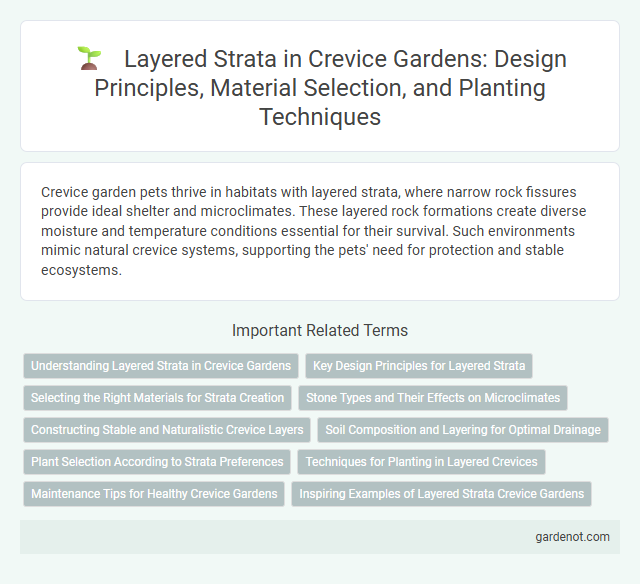 Layered Strata in Crevice Gardens: Design Principles, Material Selection, and Planting Techniques

Crevice garden pets thrive in habitats with layered strata, where narrow rock fissures provide ideal shelter and microclimates. These layered rock formations create diverse moisture and temperature conditions essential for their survival. Such environments mimic natural crevice systems, supporting the pets' need for protection and stable ecosystems.

Important Related Terms

Understanding Layered Strata in Crevice Gardens

Key Design Principles for Layered Strata

Selecting the Right Materials for Strata Creation

Stone Types and Their Effects on Microclimates

Constructing Stable and Naturalistic Crevice Layers

Soil Composition and Layering for Optimal Drainage

Plant Selection According to Strata Preferences

Techniques for Planting in Layered Crevices

Maintenance Tips for Healthy Crevice Gardens

Inspiring Examples of Layered Strata Crevice Gardens

gardenot.com